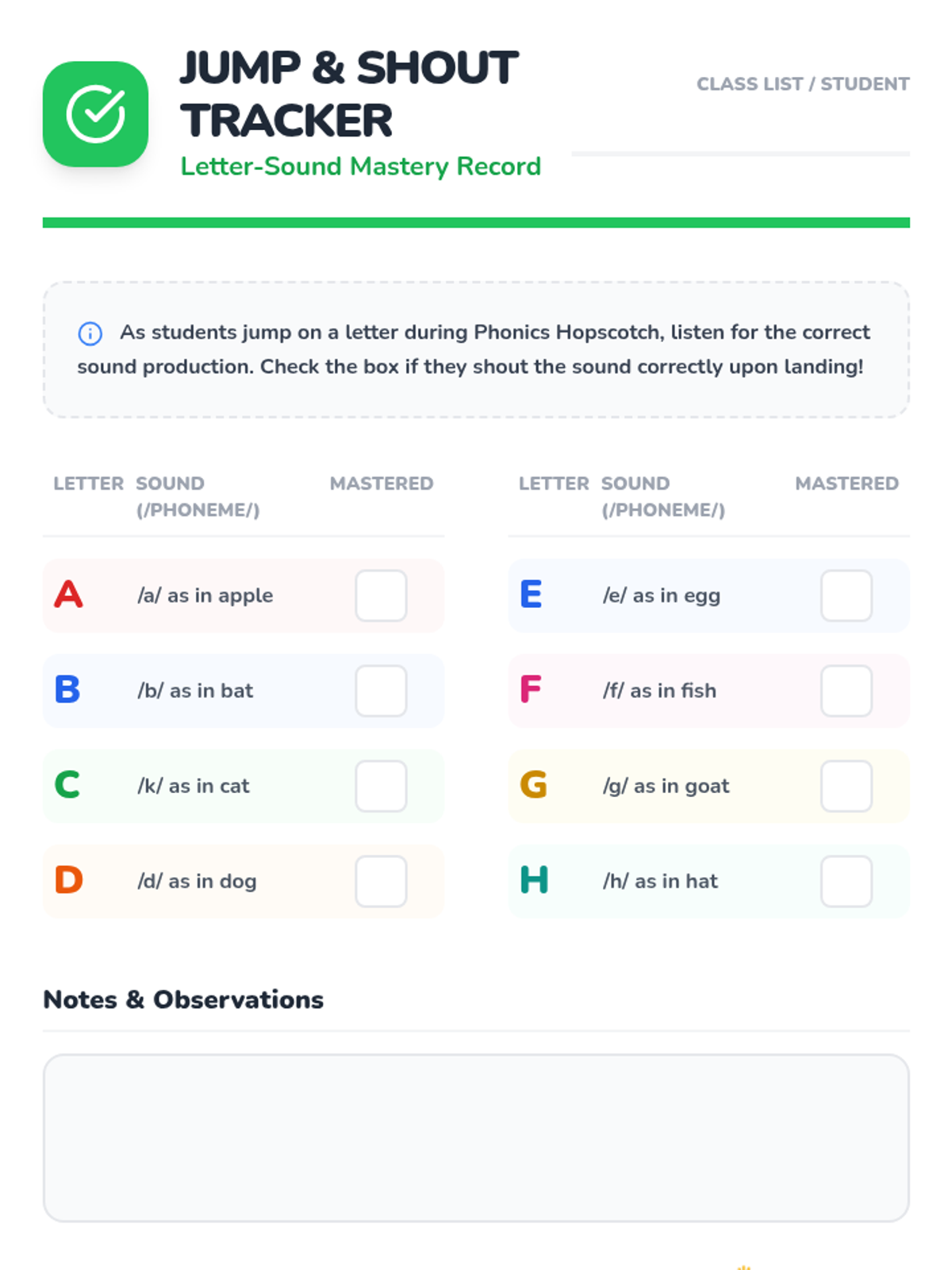 JUMP & SHOUT TRACKER

Letter-Sound Mastery Record

CLASS LIST / STUDENT

As students jump on a letter during Phonics Hopscotch, listen for the correct sound production. Check the box if they shout the sound correctly upon landing!

| LETTER | SOUND (/PHONEME/) | MASTERED |
|---|---|---|
| A | /a/ as in apple | |
| B | /b/ as in bat | |
| C | /k/ as in cat | |
| D | /d/ as in dog | |

| LETTER | SOUND (/PHONEME/) | MASTERED |
|---|---|---|
| E | /e/ as in egg | |
| F | /f/ as in fish | |
| G | /g/ as in goat | |
| H | /h/ as in hat | |

Notes & Observations